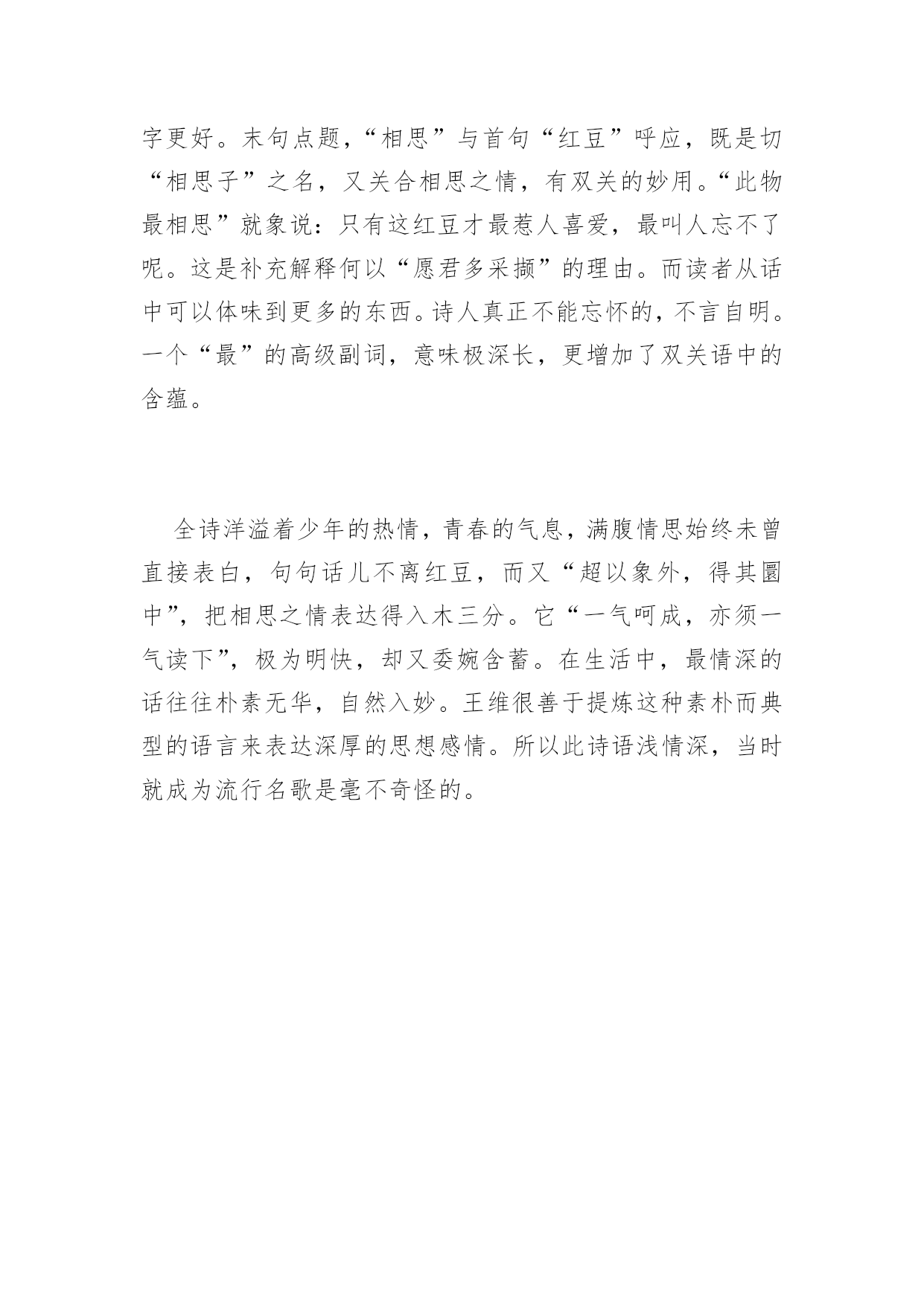 字更好。末句点题，“相思”与首句“红豆”呼应，既是切“相思子”之名，又关合相思之情，有双关的妙用。“此物最相思”就象说：只有这红豆才最惹人喜爱，最叫人忘不了呢。这是补充解释何以“愿君多采撷”的理由。而读者从话中可以体味到更多的东西。诗人真正不能忘怀的，不言自明。一个“最”的高级副词，意味极深长，更增加了双关语中的含蕴。

全诗洋溢着少年的热情，青春的气息，满腹情思始终未曾直接表白，句句话儿不离红豆，而又“超以象外，得其圜中”，把相思之情表达得入木三分。它“一气呵成，亦须一气读下”，极为明快，却又委婉含蓄。在生活中，最情深的话往往朴素无华，自然入妙。王维很善于提炼这种素朴而典型的语言来表达深厚的思想感情。所以此诗语浅情深，当时就成为流行名歌是毫不奇怪的。